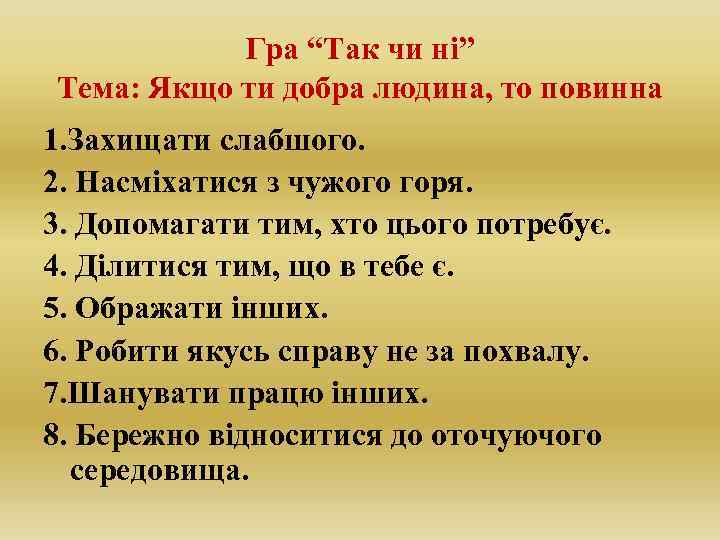 Гра “Так чи ні”
Тема: Якщо ти добра людина, то повинна

1.Захищати слабшого.
2. Насміхатися з чужого горя.
3. Допомагати тим, хто цього потребує.
4. Ділитися тим, що в тебе є.
5. Ображати інших.
6. Робити якусь справу не за похвалу.
7.Шанувати працю інших.
8. Бережно відноситися до оточуючого середовища.